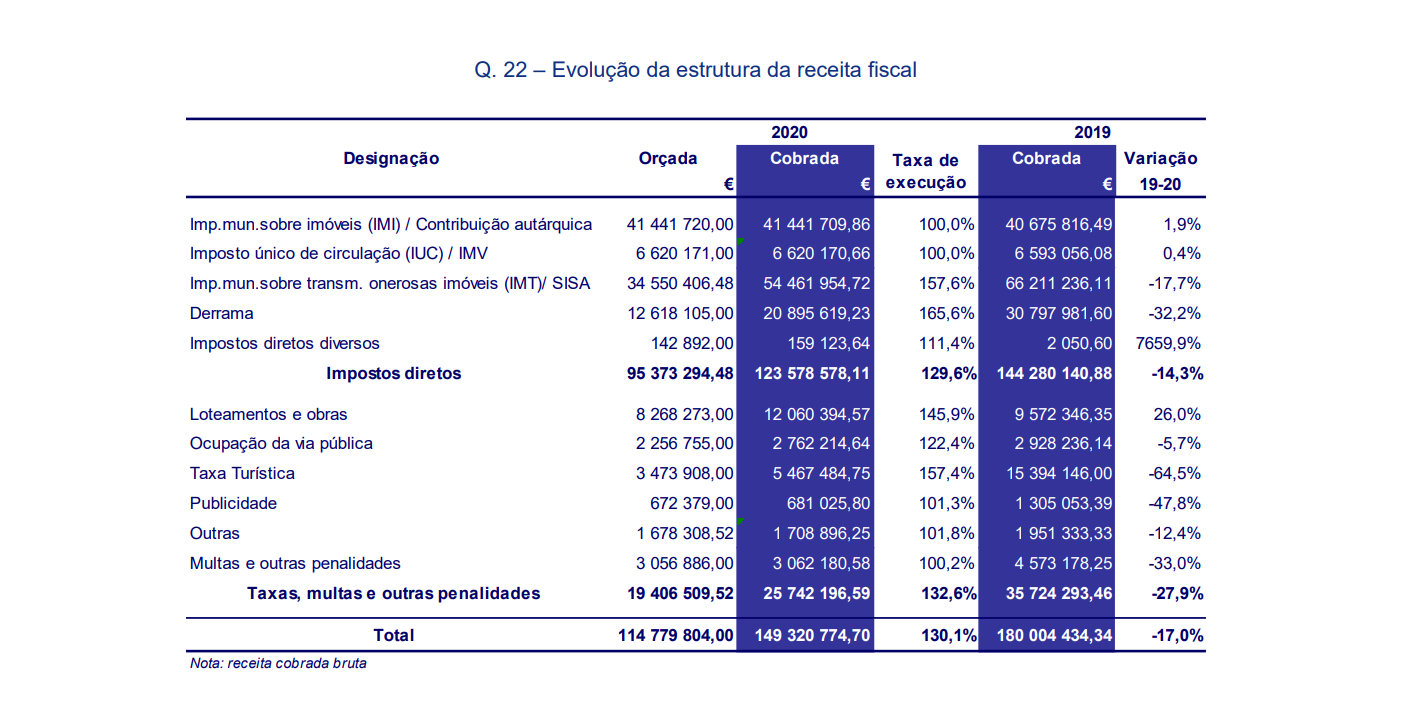 Q. 22 – Evolução da estrutura da receita fiscal

| Designação | 2020 Orçada € | 2020 Cobrada € | Taxa de execução | 2019 Cobrada € | Variação 19-20 |
|---|---|---|---|---|---|
| Imp.mun.sobre imóveis (IMI) / Contribuição autárquica | 41 441 720,00 | 41 441 709,86 | 100,0% | 40 675 816,49 | 1,9% |
| Imposto único de circulação (IUC) / IMV | 6 620 171,00 | 6 620 170,66 | 100,0% | 6 593 056,08 | 0,4% |
| Imp.mun.sobre transm. onerosas imóveis (IMT)/ SISA | 34 550 406,48 | 54 461 954,72 | 157,6% | 66 211 236,11 | -17,7% |
| Derrama | 12 618 105,00 | 20 895 619,23 | 165,6% | 30 797 981,60 | -32,2% |
| Impostos diretos diversos | 142 892,00 | 159 123,64 | 111,4% | 2 050,60 | 7659,9% |
| **Impostos diretos** | **95 373 294,48** | **123 578 578,11** | **129,6%** | **144 280 140,88** | **-14,3%** |
| Loteamentos e obras | 8 268 273,00 | 12 060 394,57 | 145,9% | 9 572 346,35 | 26,0% |
| Ocupação da via pública | 2 256 755,00 | 2 762 214,64 | 122,4% | 2 928 236,14 | -5,7% |
| Taxa Turística | 3 473 908,00 | 5 467 484,75 | 157,4% | 15 394 146,00 | -64,5% |
| Publicidade | 672 379,00 | 681 025,80 | 101,3% | 1 305 053,39 | -47,8% |
| Outras | 1 678 308,52 | 1 708 896,25 | 101,8% | 1 951 333,33 | -12,4% |
| Multas e outras penalidades | 3 056 886,00 | 3 062 180,58 | 100,2% | 4 573 178,25 | -33,0% |
| **Taxas, multas e outras penalidades** | **19 406 509,52** | **25 742 196,59** | **132,6%** | **35 724 293,46** | **-27,9%** |
| **Total** | **114 779 804,00** | **149 320 774,70** | **130,1%** | **180 004 434,34** | **-17,0%** |

Nota: receita cobrada bruta